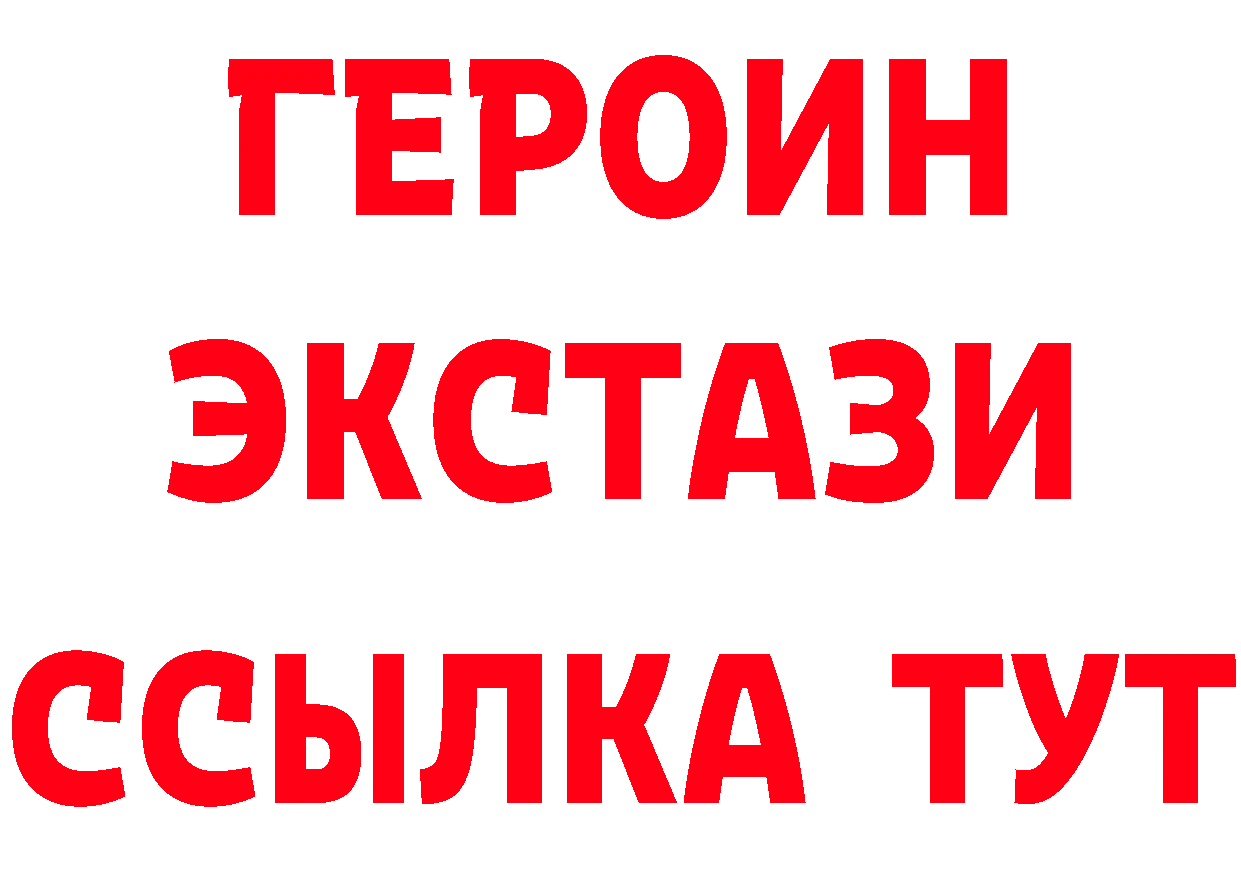 ГЕРОИН
ЭКСТАЗИ
ССЫЛКА ТУТ